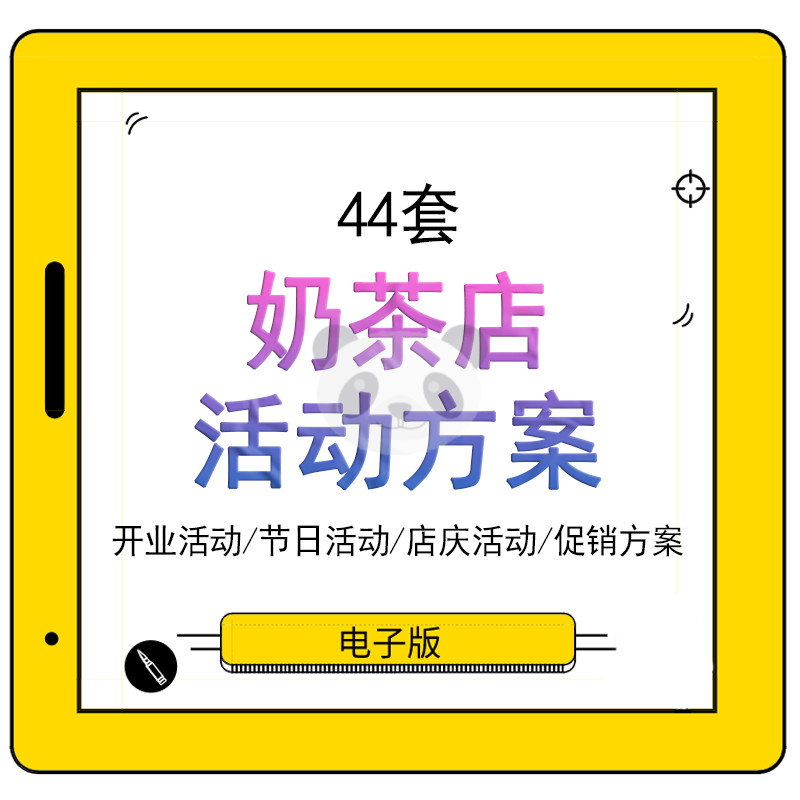 44套

奶茶店
活动方案

开业活动/节日活动/店庆活动/促销方案

电子版